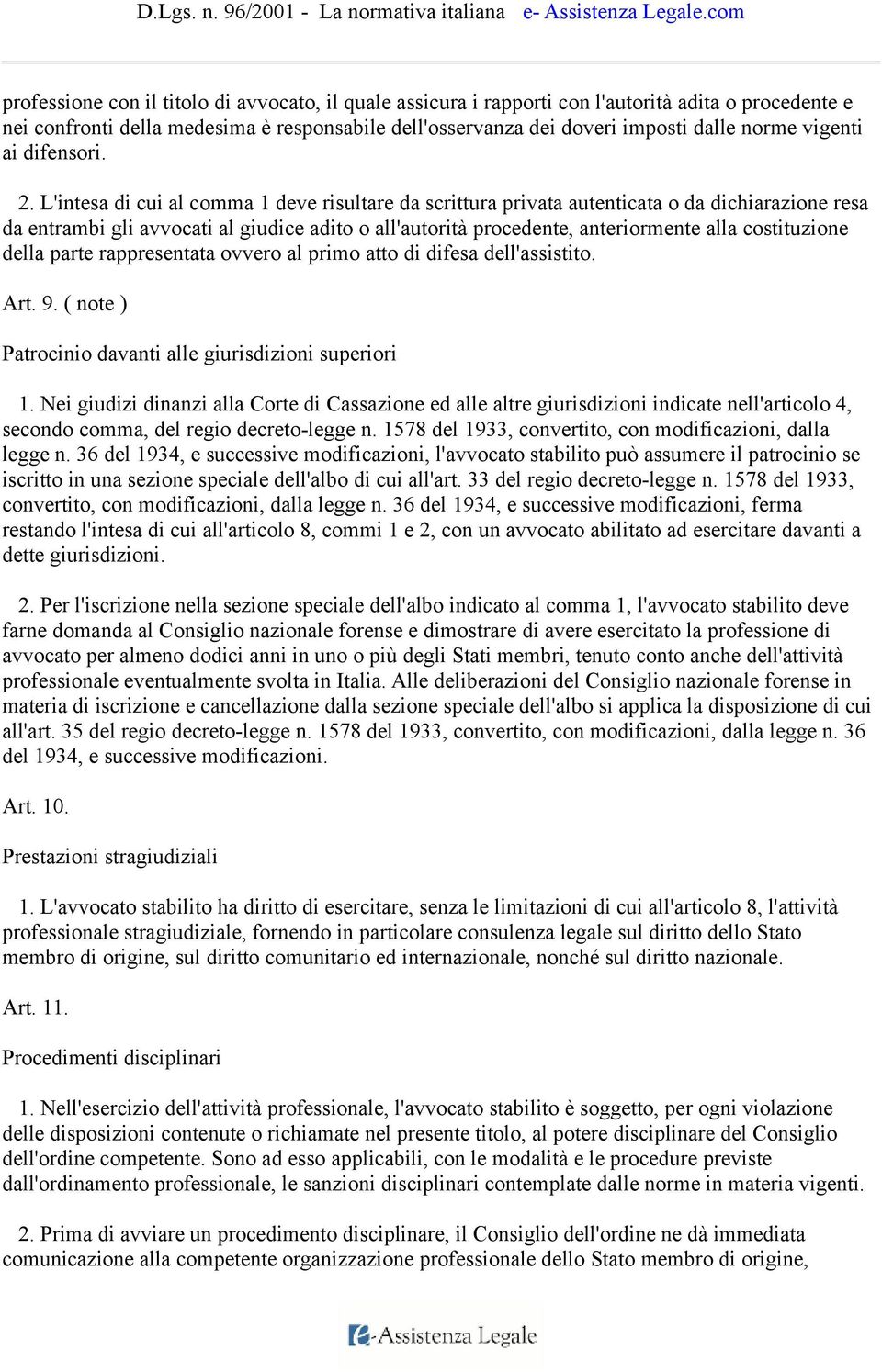 D.Lgs. n. 96/2001 - La normativa italiana e- Assistenza Legale.com

professione con il titolo di avvocato, il quale assicura i rapporti con l'autorità adita o procedente e nei confronti della medesima è responsabile dell'osservanza dei doveri imposti dalle norme vigenti ai difensori.

2. L'intesa di cui al comma 1 deve risultare da scrittura privata autenticata o da dichiarazione resa da entrambi gli avvocati al giudice adito o all'autorità procedente, anteriormente alla costituzione della parte rappresentata ovvero al primo atto di difesa dell'assistito.

Art. 9. ( note )

Patrocinio davanti alle giurisdizioni superiori

1. Nei giudizi dinanzi alla Corte di Cassazione ed alle altre giurisdizioni indicate nell'articolo 4, secondo comma, del regio decreto-legge n. 1578 del 1933, convertito, con modificazioni, dalla legge n. 36 del 1934, e successive modificazioni, l'avvocato stabilito può assumere il patrocinio se iscritto in una sezione speciale dell'albo di cui all'art. 33 del regio decreto-legge n. 1578 del 1933, convertito, con modificazioni, dalla legge n. 36 del 1934, e successive modificazioni, ferma restando l'intesa di cui all'articolo 8, commi 1 e 2, con un avvocato abilitato ad esercitare davanti a dette giurisdizioni.

2. Per l'iscrizione nella sezione speciale dell'albo indicato al comma 1, l'avvocato stabilito deve farne domanda al Consiglio nazionale forense e dimostrare di avere esercitato la professione di avvocato per almeno dodici anni in uno o più degli Stati membri, tenuto conto anche dell'attività professionale eventualmente svolta in Italia. Alle deliberazioni del Consiglio nazionale forense in materia di iscrizione e cancellazione dalla sezione speciale dell'albo si applica la disposizione di cui all'art. 35 del regio decreto-legge n. 1578 del 1933, convertito, con modificazioni, dalla legge n. 36 del 1934, e successive modificazioni.

Art. 10.

Prestazioni stragiudiziali

1. L'avvocato stabilito ha diritto di esercitare, senza le limitazioni di cui all'articolo 8, l'attività professionale stragiudiziale, fornendo in particolare consulenza legale sul diritto dello Stato membro di origine, sul diritto comunitario ed internazionale, nonché sul diritto nazionale.

Art. 11.

Procedimenti disciplinari

1. Nell'esercizio dell'attività professionale, l'avvocato stabilito è soggetto, per ogni violazione delle disposizioni contenute o richiamate nel presente titolo, al potere disciplinare del Consiglio dell'ordine competente. Sono ad esso applicabili, con le modalità e le procedure previste dall'ordinamento professionale, le sanzioni disciplinari contemplate dalle norme in materia vigenti.

2. Prima di avviare un procedimento disciplinare, il Consiglio dell'ordine ne dà immediata comunicazione alla competente organizzazione professionale dello Stato membro di origine,

e-Assistenza Legale